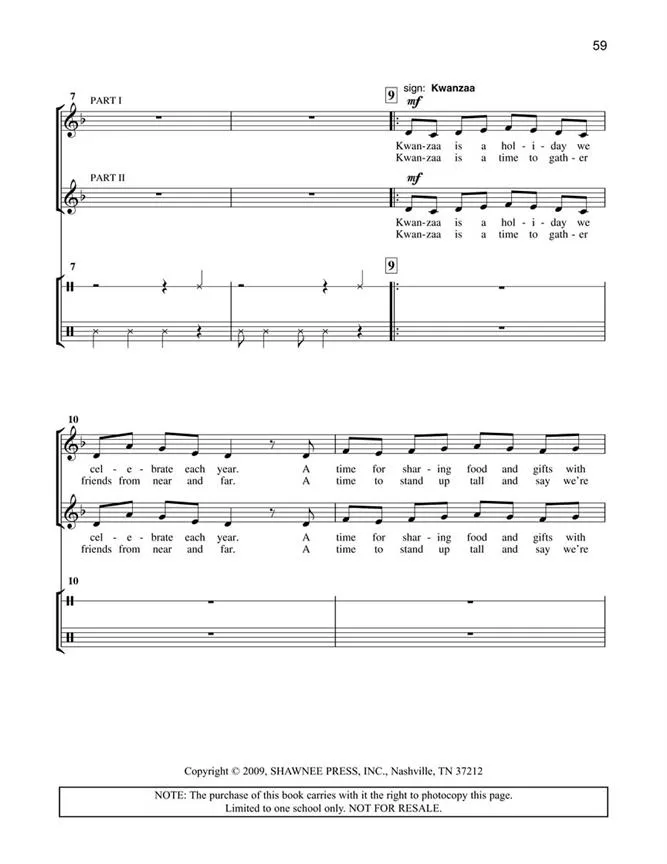 59

7
PART I

9
sign: Kwanzaa
mf
Kwan-zaa is a hol - i - day we
Kwan-zaa is a time to gath - er

PART II
mf
Kwan-zaa is a hol - i - day we
Kwan-zaa is a time to gath - er

7

9

10
cel - e - brate each year. A time for shar - ing food and gifts with
friends from near and far. A time to stand up tall and say we're

cel - e - brate each year. A time for shar - ing food and gifts with
friends from near and far. A time to stand up tall and say we're

10

Copyright © 2009, SHAWNEE PRESS, INC., Nashville, TN 37212

NOTE: The purchase of this book carries with it the right to photocopy this page.
Limited to one school only. NOT FOR RESALE.